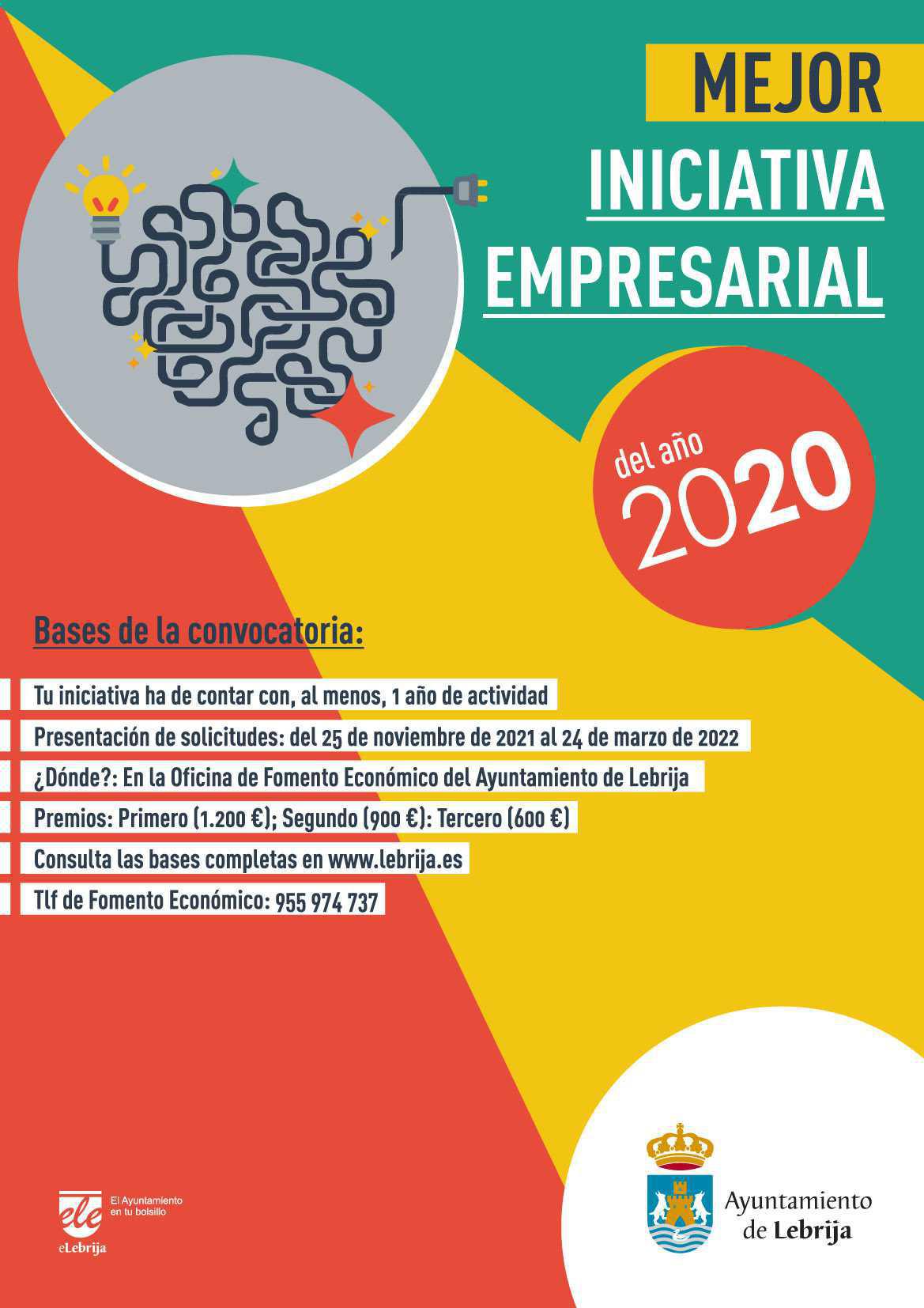 MEJOR
INICIATIVA
EMPRESARIAL

del año
2020

Bases de la convocatoria:

Tu iniciativa ha de contar con, al menos, 1 año de actividad

Presentación de solicitudes: del 25 de noviembre de 2021 al 24 de marzo de 2022

¿Dónde?: En la Oficina de Fomento Económico del Ayuntamiento de Lebrija

Premios: Primero (1.200 €); Segundo (900 €): Tercero (600 €)

Consulta las bases completas en www.lebrija.es

Tlf de Fomento Económico: 955 974 737

ele
El Ayuntamiento
en tu bolsillo
eLebrija

Ayuntamiento
de Lebrija